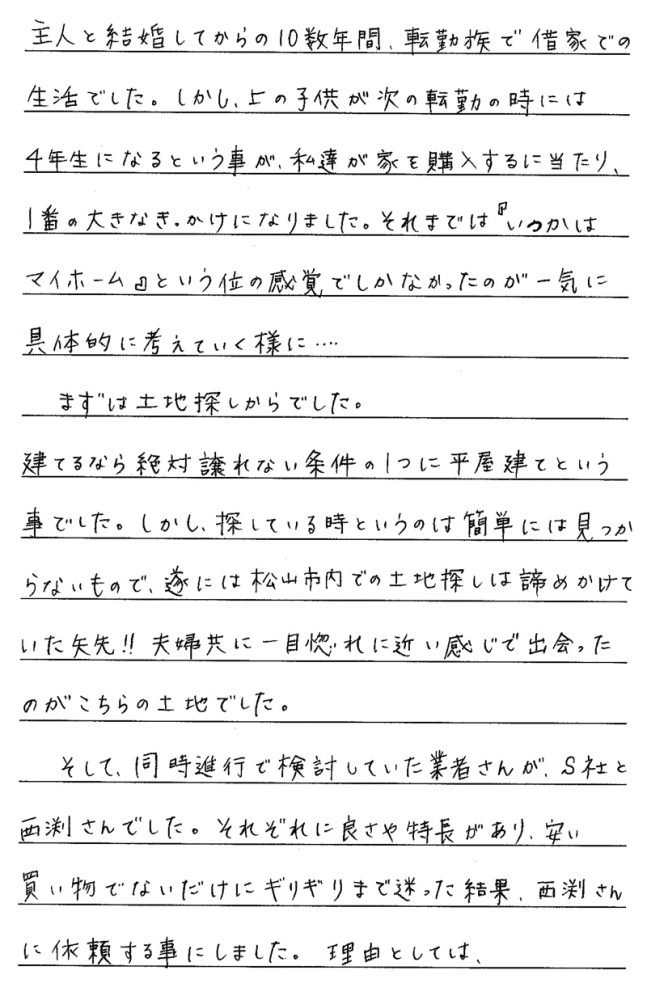 主人と結婚してからの10数年間、転勤族で借家での生活でした。しかし、上の子供が次の転勤の時には4年生になるという事が、私達が家を購入するに当たり、1番の大きなきっかけになりました。それまでは『いつかはマイホーム』という位の感覚でしかなかったのが一気に具体的に考えていく様に…

まずは土地探しからでした。

建てるなら絶対譲れない条件の1つに平屋建てという事でした。しかし、探している時というのは簡単には見つからないもので、遂には松山市内での土地探しは諦めかけていた矢先!! 夫婦共に一目惚れに近い感じで出会ったのがこちらの土地でした。

そして、同時進行で検討していた業者さんが、S社と西渕さんでした。それぞれに良さや特長があり、安い買い物でないだけにギリギリまで迷った結果、西渕さんに依頼する事にしました。理由としては、